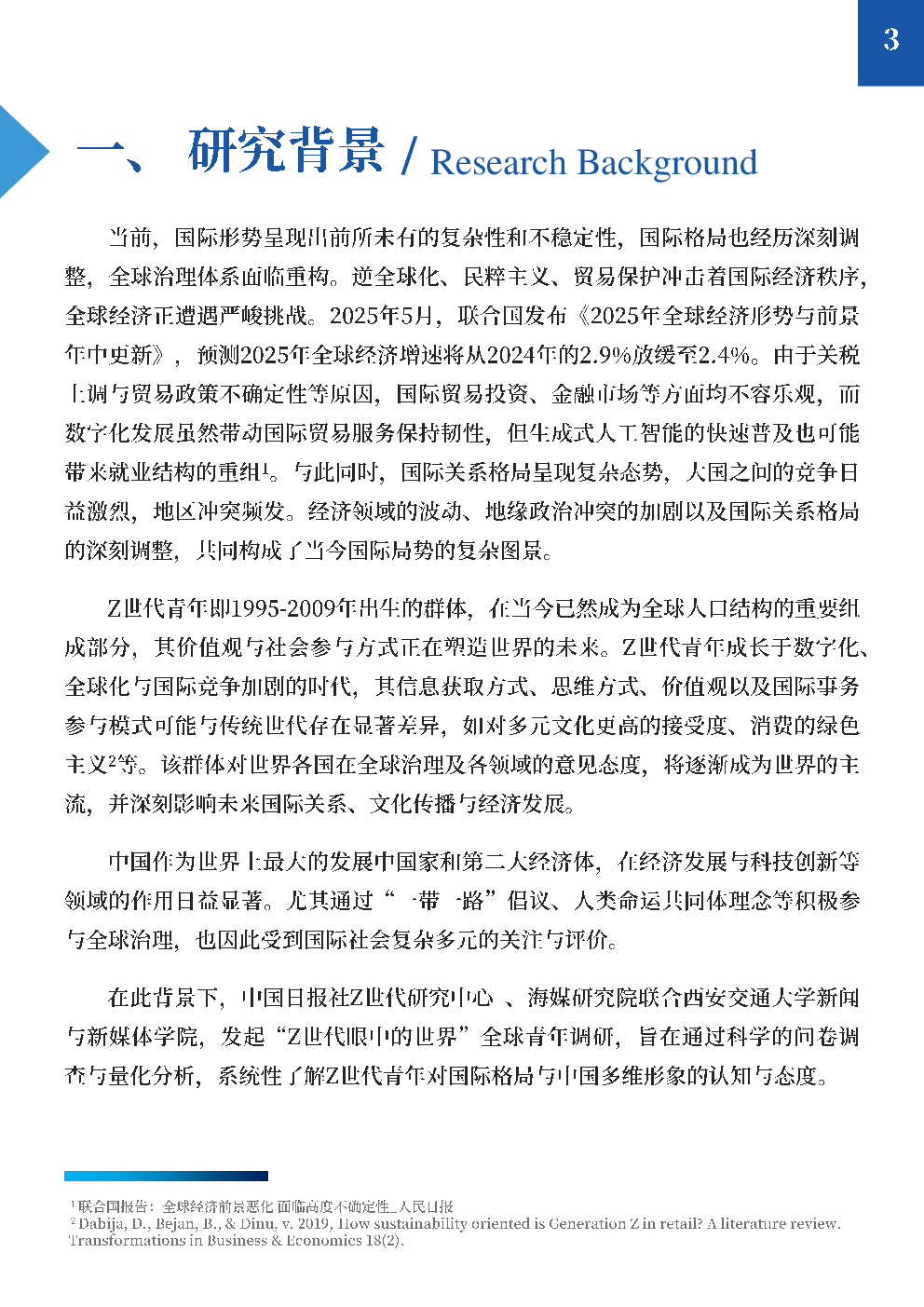 3

一、研究背景 / Research Background

当前，国际形势呈现出前所未有的复杂性和不稳定性，国际格局也经历深刻调整，全球治理体系面临重构。逆全球化、民粹主义、贸易保护冲击着国际经济秩序，全球经济正遭遇严峻挑战。2025年5月，联合国发布《2025年全球经济形势与前景年中更新》，预测2025年全球经济增速将从2024年的2.9%放缓至2.4%。由于关税上调与贸易政策不确定性等原因，国际贸易投资、金融市场等方面均不容乐观，而数字化发展虽然带动国际贸易服务保持韧性，但生成式人工智能的快速普及也可能带来就业结构的重组$^1$。与此同时，国际关系格局呈现复杂态势，大国之间的竞争日益激烈，地区冲突频发。经济领域的波动、地缘政治冲突的加剧以及国际关系格局的深刻调整，共同构成了当今国际局势的复杂图景。

Z世代青年即1995-2009年出生的群体，在当今已然成为全球人口结构的重要组成部分，其价值观与社会参与方式正在塑造世界的未来。Z世代青年成长于数字化、全球化与国际竞争加剧的时代，其信息获取方式、思维方式、价值观以及国际事务参与模式可能与传统世代存在显著差异，如对多元文化更高的接受度、消费的绿色主义$^2$等。该群体对世界各国在全球治理及各领域的意见态度，将逐渐成为世界的主流，并深刻影响未来国际关系、文化传播与经济发展。

中国作为世界上最大的发展中国家和第二大经济体，在经济发展与科技创新等领域的作用日益显著。尤其通过“一带一路”倡议、人类命运共同体理念等积极参与全球治理，也因此受到国际社会复杂多元的关注与评价。

在此背景下，中国日报社Z世代研究中心 、海媒研究院联合西安交通大学新闻与新媒体学院，发起“Z世代眼中的世界”全球青年调研，旨在通过科学的问卷调查与量化分析，系统性了解Z世代青年对国际格局与中国多维形象的认知与态度。

$^1$ 联合国报告：全球经济前景恶化 面临高度不确定性_人民日报
$^2$ Dabija, D., Bejan, B., & Dinu, v. 2019, How sustainability oriented is Generation Z in retail? A literature review. Transformations in Business & Economics 18(2).